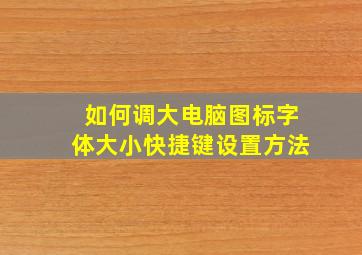 如何调大电脑图标字体大小快捷键设置方法